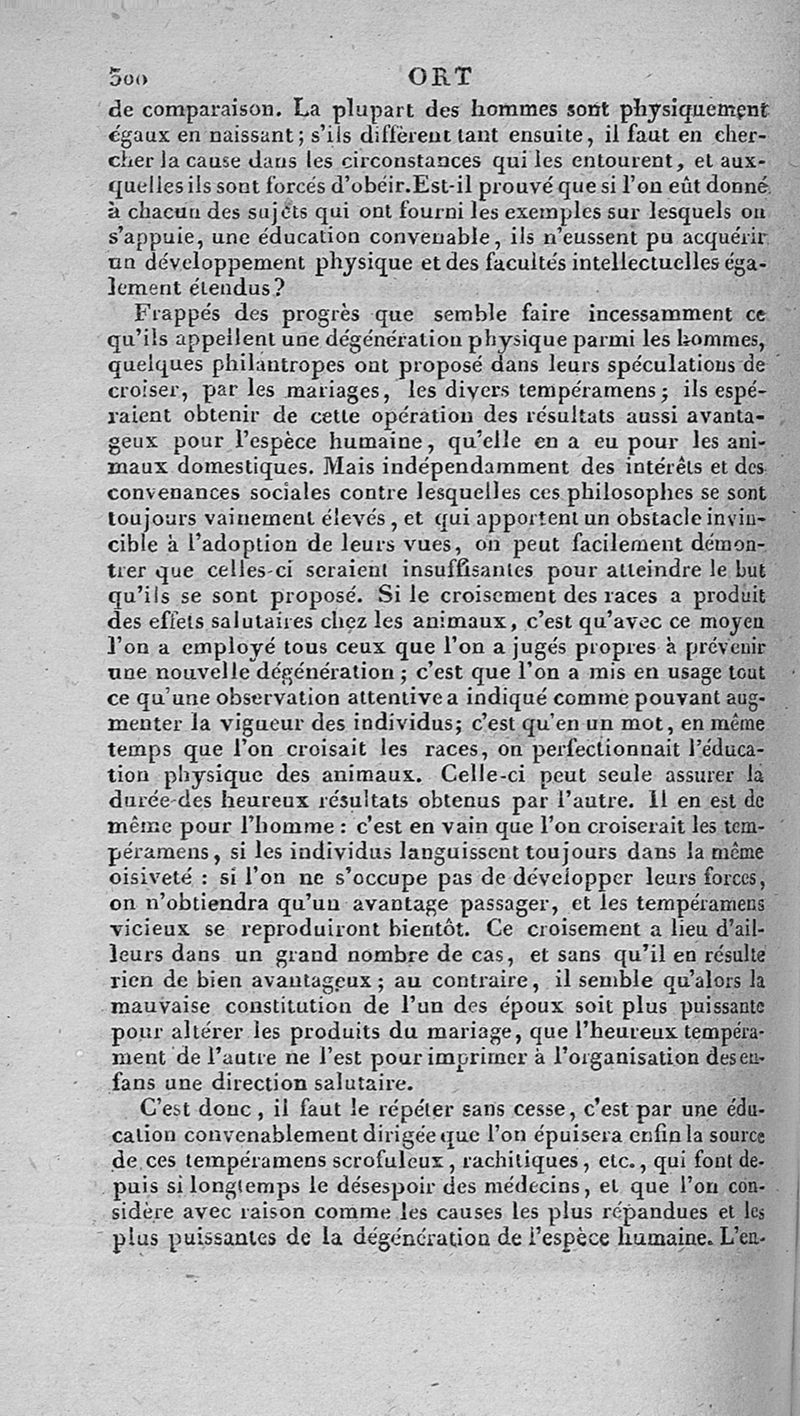 300 ORT

de comparaison. La plupart des hommes sont physiquement égaux en naissant; s'ils diffèrent tant ensuite, il faut en chercher la cause dans les circonstances qui les entourent, et auxquelles ils sont forcés d'obéir. Est-il prouvé que si l'on eût donné à chacun des sujets qui ont fourni les exemples sur lesquels on s'appuie, une éducation convenable, ils n'eussent pu acquérir un développement physique et des facultés intellectuelles également étendus?

Frappés des progrès que semble faire incessamment ce qu'ils appellent une dégénération physique parmi les hommes, quelques philantropes ont proposé dans leurs spéculations de croiser, par les mariages, les divers tempéramens; ils espéraient obtenir de cette opération des résultats aussi avantageux pour l'espèce humaine, qu'elle en a eu pour les animaux domestiques. Mais indépendamment des intérêts et des convenances sociales contre lesquelles ces philosophes se sont toujours vainement élevés, et qui apportent un obstacle invincible à l'adoption de leurs vues, on peut facilement démontrer que celles-ci seraient insuffisantes pour atteindre le but qu'ils se sont proposé. Si le croisement des races a produit des effets salutaires chez les animaux, c'est qu'avec ce moyen l'on a employé tous ceux que l'on a jugés propres à prévenir une nouvelle dégénération; c'est que l'on a mis en usage tout ce qu'une observation attentive a indiqué comme pouvant augmenter la vigueur des individus; c'est qu'en un mot, en même temps que l'on croisait les races, on perfectionnait l'éducation physique des animaux. Celle-ci peut seule assurer la durée des heureux résultats obtenus par l'autre. Il en est de même pour l'homme : c'est en vain que l'on croiserait les tempéramens, si les individus languissent toujours dans la même oisiveté : si l'on ne s'occupe pas de développer leurs forces, on n'obtiendra qu'un avantage passager, et les tempéramens vicieux se reproduiront bientôt. Ce croisement a lieu d'ailleurs dans un grand nombre de cas, et sans qu'il en résulte rien de bien avantageux; au contraire, il semble qu'alors la mauvaise constitution de l'un des époux soit plus puissante pour altérer les produits du mariage, que l'heureux tempérament de l'autre ne l'est pour imprimer à l'organisation des enfans une direction salutaire.

C'est donc, il faut le répéter sans cesse, c'est par une éducation convenablement dirigée que l'on épuisera enfin la source de ces tempéramens scrofuleux, rachitiques, etc., qui font depuis si longtemps le désespoir des médecins, et que l'on considère avec raison comme les causes les plus répandues et les plus puissantes de la dégénération de l'espèce humaine. L'en-